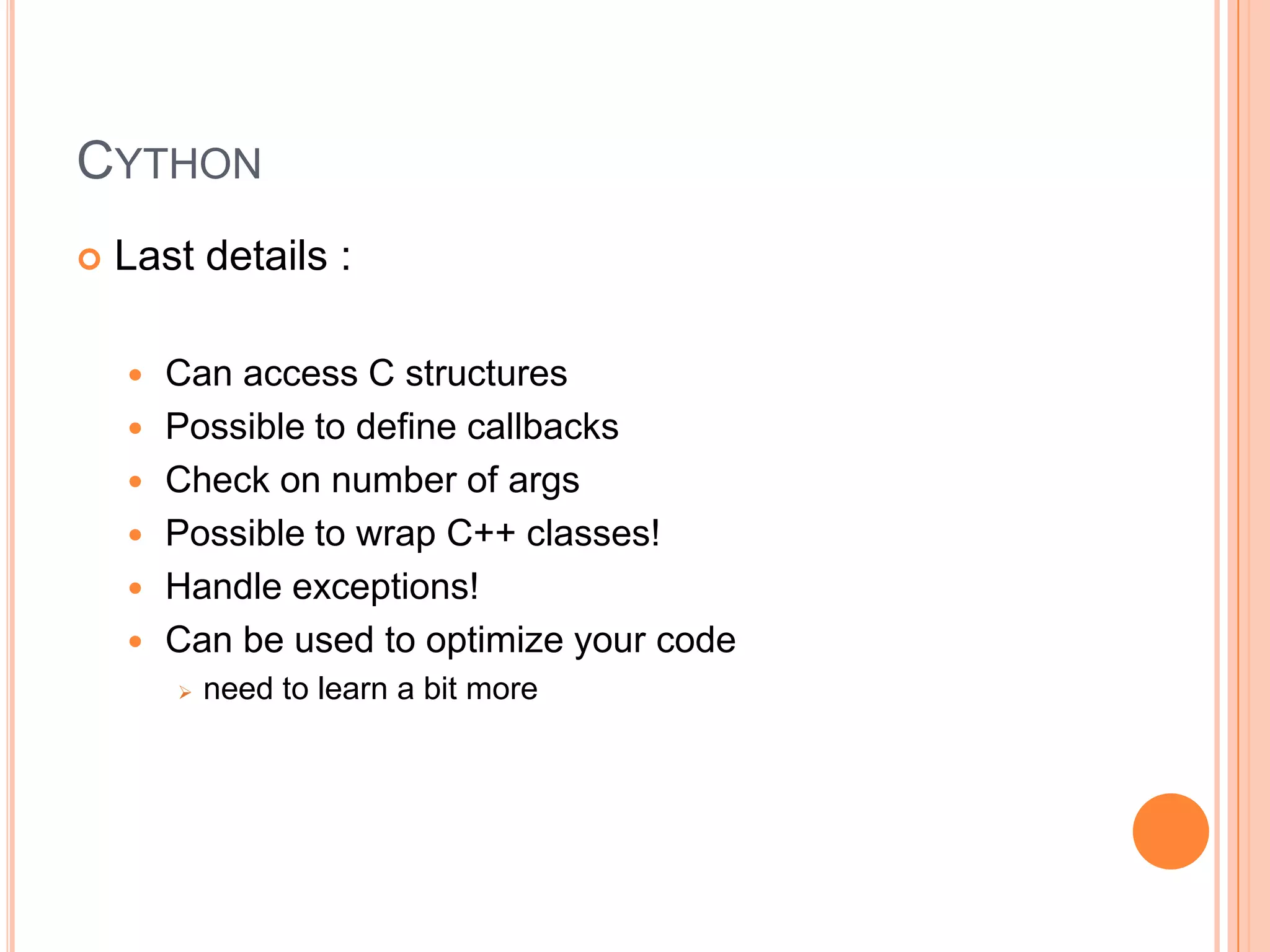 CYTHON

Last details :

Can access C structures
Possible to define callbacks
Check on number of args
Possible to wrap C++ classes!
Handle exceptions!
Can be used to optimize your code
need to learn a bit more